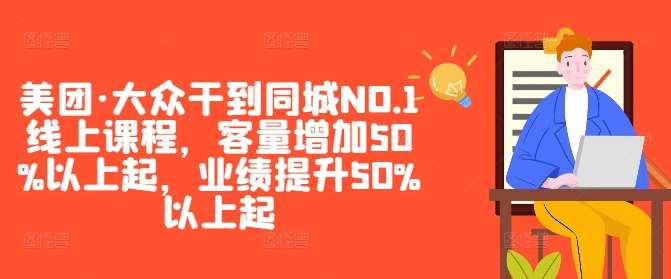 美团·大众干到同城NO.1线上课程，客量增加50%以上起，业绩提升50%以上起